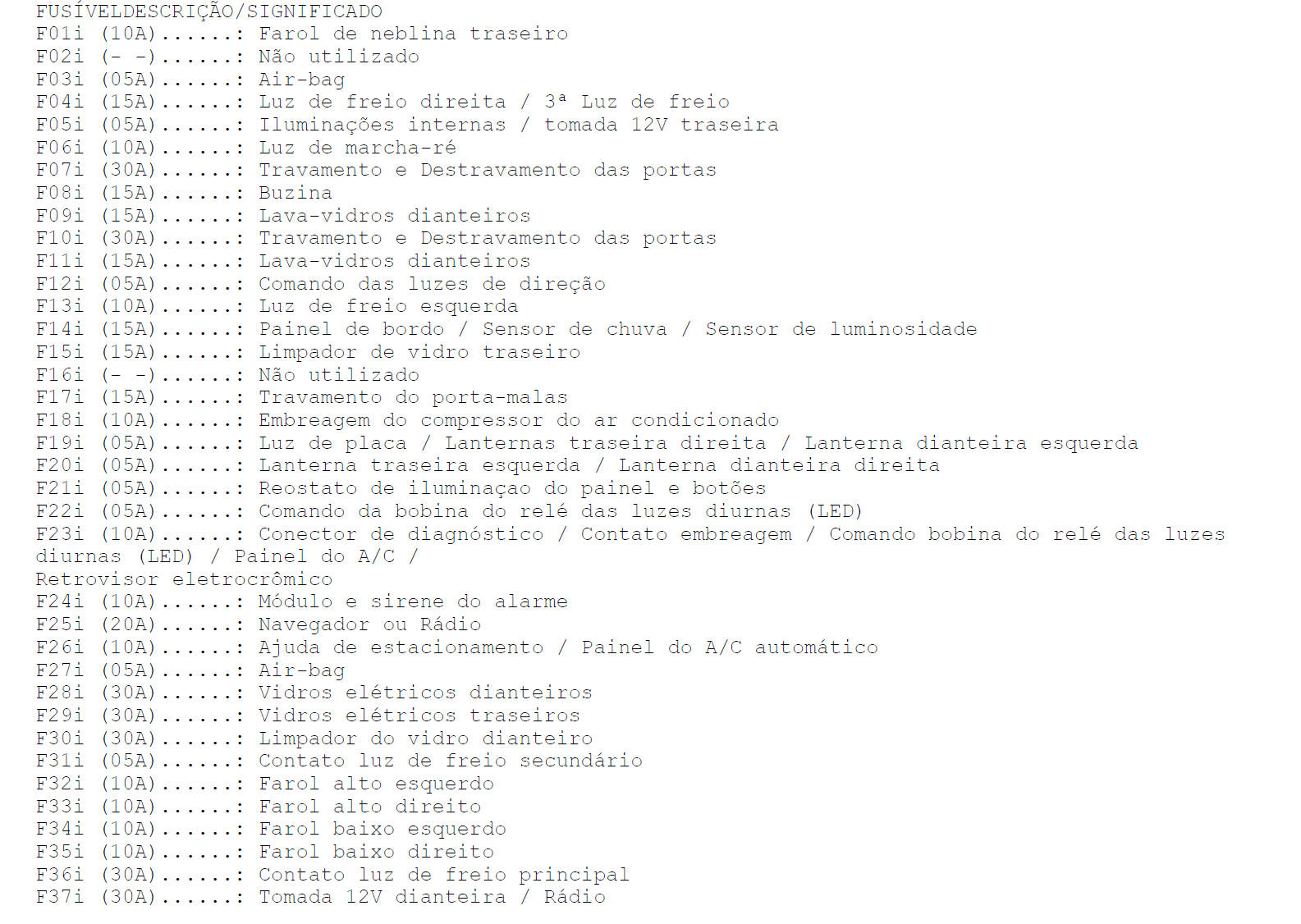 FUSÍVELDESCRIÇÃO/SIGNIFICADO
F01i (10A)......: Farol de neblina traseiro
F02i (- -)......: Não utilizado
F03i (05A)......: Air-bag
F04i (15A)......: Luz de freio direita / 3ª Luz de freio
F05i (05A)......: Iluminações internas / tomada 12V traseira
F06i (10A)......: Luz de marcha-ré
F07i (30A)......: Travamento e Destravamento das portas
F08i (15A)......: Buzina
F09i (15A)......: Lava-vidros dianteiros
F10i (30A)......: Travamento e Destravamento das portas
F11i (15A)......: Lava-vidros dianteiros
F12i (05A)......: Comando das luzes de direção
F13i (10A)......: Luz de freio esquerda
F14i (15A)......: Painel de bordo / Sensor de chuva / Sensor de luminosidade
F15i (15A)......: Limpador de vidro traseiro
F16i (- -)......: Não utilizado
F17i (15A)......: Travamento do porta-malas
F18i (10A)......: Embreagem do compressor do ar condicionado
F19i (05A)......: Luz de placa / Lanternas traseira direita / Lanterna dianteira esquerda
F20i (05A)......: Lanterna traseira esquerda / Lanterna dianteira direita
F21i (05A)......: Reostato de iluminaçao do painel e botões
F22i (05A)......: Comando da bobina do relé das luzes diurnas (LED)
F23i (10A)......: Conector de diagnóstico / Contato embreagem / Comando bobina do relé das luzes diurnas (LED) / Painel do A/C /
Retrovisor eletrocrômico
F24i (10A)......: Módulo e sirene do alarme
F25i (20A)......: Navegador ou Rádio
F26i (10A)......: Ajuda de estacionamento / Painel do A/C automático
F27i (05A)......: Air-bag
F28i (30A)......: Vidros elétricos dianteiros
F29i (30A)......: Vidros elétricos traseiros
F30i (30A)......: Limpador do vidro dianteiro
F31i (05A)......: Contato luz de freio secundário
F32i (10A)......: Farol alto esquerdo
F33i (10A)......: Farol alto direito
F34i (10A)......: Farol baixo esquerdo
F35i (10A)......: Farol baixo direito
F36i (30A)......: Contato luz de freio principal
F37i (30A)......: Tomada 12V dianteira / Rádio